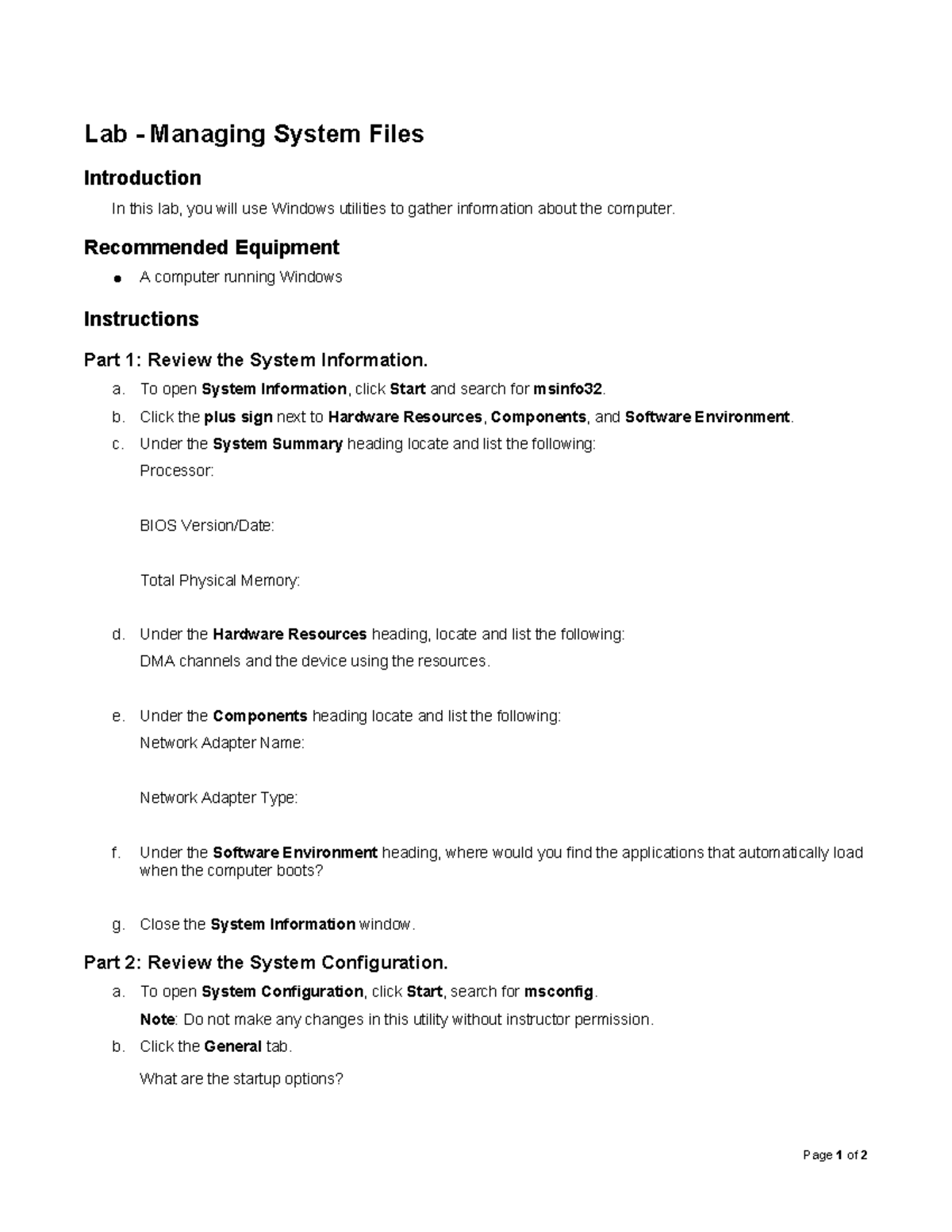 Lab - Managing System Files

Introduction

In this lab, you will use Windows utilities to gather information about the computer.

Recommended Equipment

● A computer running Windows

Instructions

Part 1: Review the System Information.

a. To open System Information, click Start and search for msinfo32.

b. Click the plus sign next to Hardware Resources, Components, and Software Environment.

c. Under the System Summary heading locate and list the following:

Processor:

BIOS Version/Date:

Total Physical Memory:

d. Under the Hardware Resources heading, locate and list the following:

DMA channels and the device using the resources.

e. Under the Components heading locate and list the following:

Network Adapter Name:

Network Adapter Type:

f. Under the Software Environment heading, where would you find the applications that automatically load when the computer boots?

g. Close the System Information window.

Part 2: Review the System Configuration.

a. To open System Configuration, click Start, search for msconfig.

Note: Do not make any changes in this utility without instructor permission.

b. Click the General tab.

What are the startup options?

Page 1 of 2